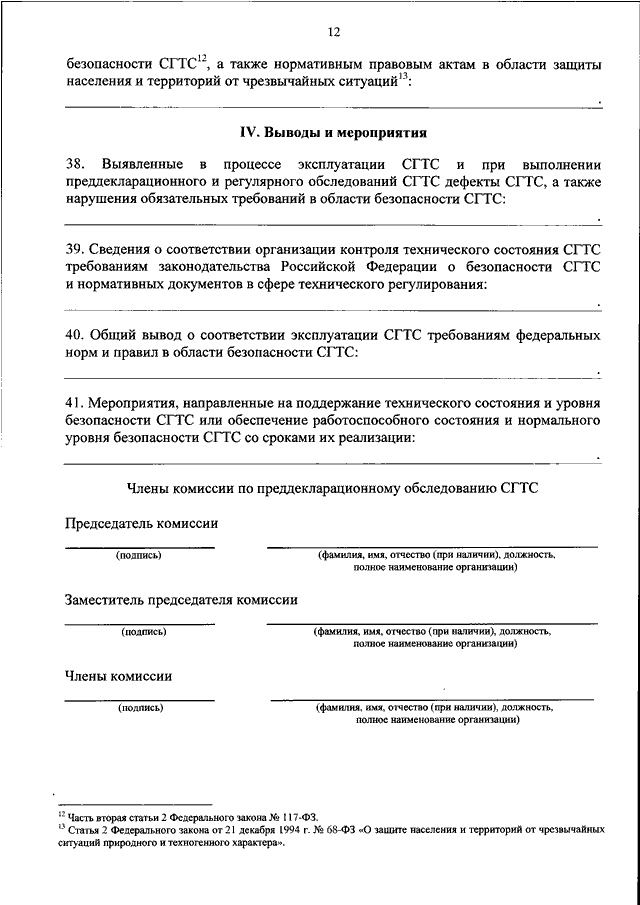 12

безопасности СГТС$^{12}$, а также нормативным правовым актам в области защиты населения и территорий от чрезвычайных ситуаций$^{13}$:

.

IV. Выводы и мероприятия

38. Выявленные в процессе эксплуатации СГТС и при выполнении преддекларационного и регулярного обследований СГТС дефекты СГТС, а также нарушения обязательных требований в области безопасности СГТС:

.

39. Сведения о соответствии организации контроля технического состояния СГТС требованиям законодательства Российской Федерации о безопасности СГТС и нормативных документов в сфере технического регулирования:

.

40. Общий вывод о соответствии эксплуатации СГТС требованиям федеральных норм и правил в области безопасности СГТС:

.

41. Мероприятия, направленные на поддержание технического состояния и уровня безопасности СГТС или обеспечение работоспособного состояния и нормального уровня безопасности СГТС со сроками их реализации:

.

Члены комиссии по преддекларационному обследованию СГТС

Председатель комиссии

(подпись)

(фамилия, имя, отчество (при наличии), должность, полное наименование организации)

Заместитель председателя комиссии

(подпись)

(фамилия, имя, отчество (при наличии), должность, полное наименование организации)

Члены комиссии

(подпись)

(фамилия, имя, отчество (при наличии), должность, полное наименование организации)

$^{12}$ Часть вторая статьи 2 Федерального закона № 117-ФЗ.
$^{13}$ Статья 2 Федерального закона от 21 декабря 1994 г. № 68-ФЗ «О защите населения и территорий от чрезвычайных ситуаций природного и техногенного характера».